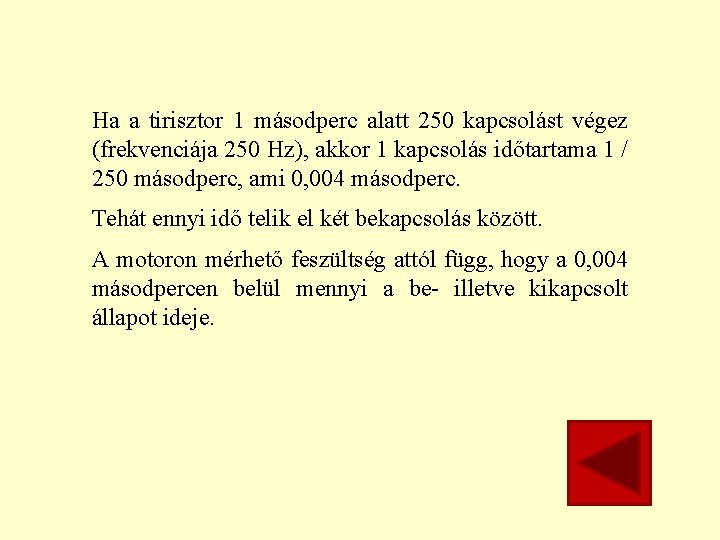 Ha a tirisztor 1 másodperc alatt 250 kapcsolást végez (frekvenciája 250 Hz), akkor 1 kapcsolás időtartama 1 / 250 másodperc, ami 0,004 másodperc.

Tehát ennyi idő telik el két bekapcsolás között.

A motoron mérhető feszültség attól függ, hogy a 0,004 másodpercen belül mennyi a be- illetve kikapcsolt állapot ideje.